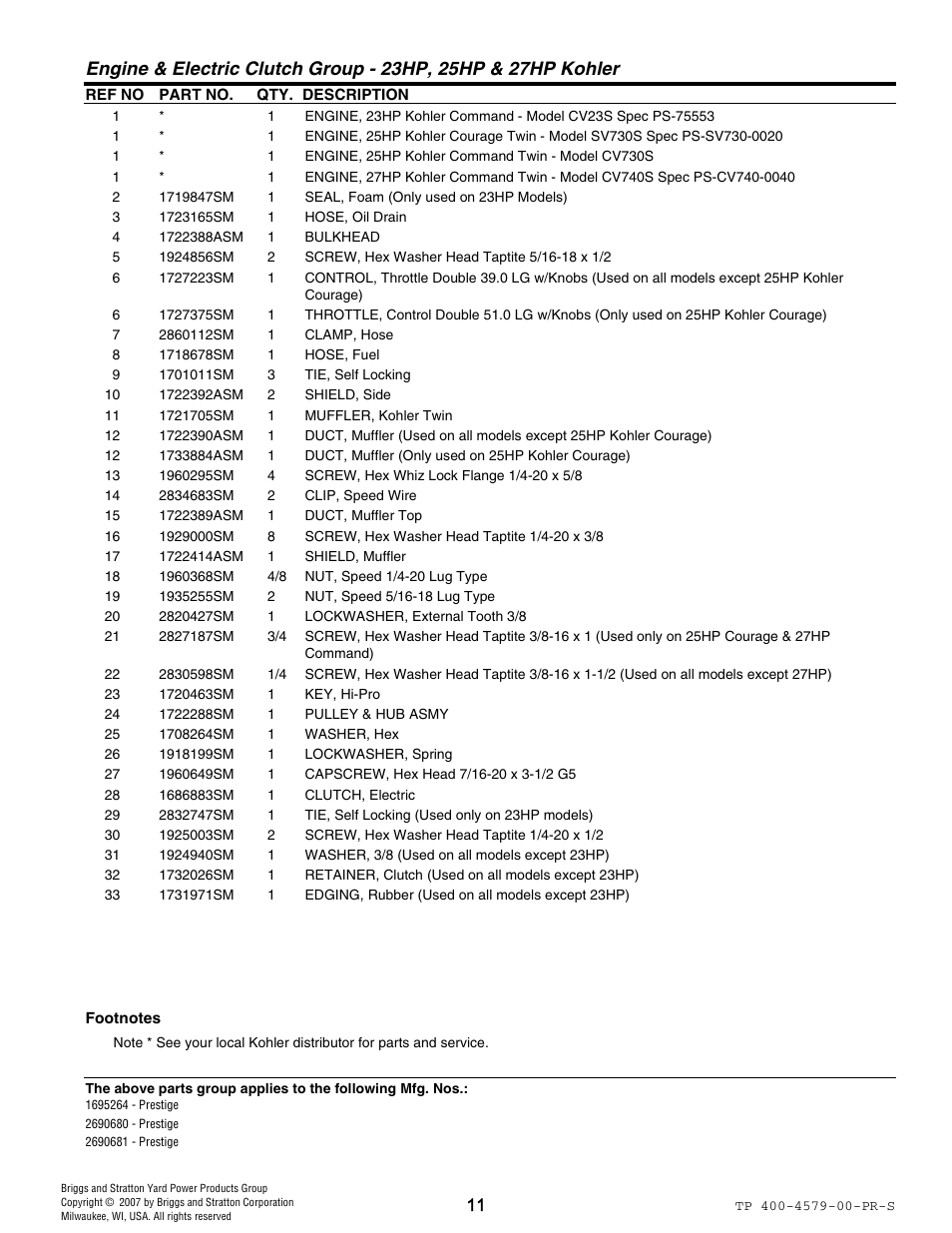 Engine & Electric Clutch Group - 23HP, 25HP & 27HP Kohler

| REF NO | PART NO. | QTY. | DESCRIPTION |
|---|---|---|---|
| 1 | * | 1 | ENGINE, 23HP Kohler Command - Model CV23S Spec PS-75553 |
| 1 | * | 1 | ENGINE, 25HP Kohler Courage Twin - Model SV730S Spec PS-SV730-0020 |
| 1 | * | 1 | ENGINE, 25HP Kohler Command Twin - Model CV730S |
| 1 | * | 1 | ENGINE, 27HP Kohler Command Twin - Model CV740S Spec PS-CV740-0040 |
| 2 | 1719847SM | 1 | SEAL, Foam (Only used on 23HP Models) |
| 3 | 1723165SM | 1 | HOSE, Oil Drain |
| 4 | 1722388ASM | 1 | BULKHEAD |
| 5 | 1924856SM | 2 | SCREW, Hex Washer Head Taptite 5/16-18 x 1/2 |
| 6 | 1727223SM | 1 | CONTROL, Throttle Double 39.0 LG w/Knobs (Used on all models except 25HP Kohler Courage) |
| 6 | 1727375SM | 1 | THROTTLE, Control Double 51.0 LG w/Knobs (Only used on 25HP Kohler Courage) |
| 7 | 2860112SM | 1 | CLAMP, Hose |
| 8 | 1718678SM | 1 | HOSE, Fuel |
| 9 | 1701011SM | 3 | TIE, Self Locking |
| 10 | 1722392ASM | 2 | SHIELD, Side |
| 11 | 1721705SM | 1 | MUFFLER, Kohler Twin |
| 12 | 1722390ASM | 1 | DUCT, Muffler (Used on all models except 25HP Kohler Courage) |
| 12 | 1733884ASM | 1 | DUCT, Muffler (Only used on 25HP Kohler Courage) |
| 13 | 1960295SM | 4 | SCREW, Hex Whiz Lock Flange 1/4-20 x 5/8 |
| 14 | 2834683SM | 2 | CLIP, Speed Wire |
| 15 | 1722389ASM | 1 | DUCT, Muffler Top |
| 16 | 1929000SM | 8 | SCREW, Hex Washer Head Taptite 1/4-20 x 3/8 |
| 17 | 1722414ASM | 1 | SHIELD, Muffler |
| 18 | 1960368SM | 4/8 | NUT, Speed 1/4-20 Lug Type |
| 19 | 1935255SM | 2 | NUT, Speed 5/16-18 Lug Type |
| 20 | 2820427SM | 1 | LOCKWASHER, External Tooth 3/8 |
| 21 | 2827187SM | 3/4 | SCREW, Hex Washer Head Taptite 3/8-16 x 1 (Used only on 25HP Courage & 27HP Command) |
| 22 | 2830598SM | 1/4 | SCREW, Hex Washer Head Taptite 3/8-16 x 1-1/2 (Used on all models except 27HP) |
| 23 | 1720463SM | 1 | KEY, Hi-Pro |
| 24 | 1722288SM | 1 | PULLEY & HUB ASMY |
| 25 | 1708264SM | 1 | WASHER, Hex |
| 26 | 1918199SM | 1 | LOCKWASHER, Spring |
| 27 | 1960649SM | 1 | CAPSCREW, Hex Head 7/16-20 x 3-1/2 G5 |
| 28 | 1686883SM | 1 | CLUTCH, Electric |
| 29 | 2832747SM | 1 | TIE, Self Locking (Used only on 23HP models) |
| 30 | 1925003SM | 2 | SCREW, Hex Washer Head Taptite 1/4-20 x 1/2 |
| 31 | 1924940SM | 1 | WASHER, 3/8 (Used on all models except 23HP) |
| 32 | 1732026SM | 1 | RETAINER, Clutch (Used on all models except 23HP) |
| 33 | 1731971SM | 1 | EDGING, Rubber (Used on all models except 23HP) |

Footnotes

Note * See your local Kohler distributor for parts and service.

The above parts group applies to the following Mfg. Nos.:
1695264 - Prestige
2690680 - Prestige
2690681 - Prestige

Briggs and Stratton Yard Power Products Group
Copyright © 2007 by Briggs and Stratton Corporation
Milwaukee, WI, USA. All rights reserved

11

TP 400-4579-00-PR-S